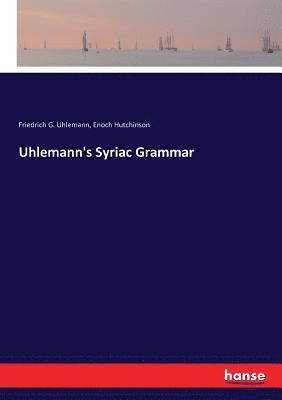 Friedrich G. Uhlemann, Enoch Hutchinson

Uhlemann's Syriac Grammar

hanse